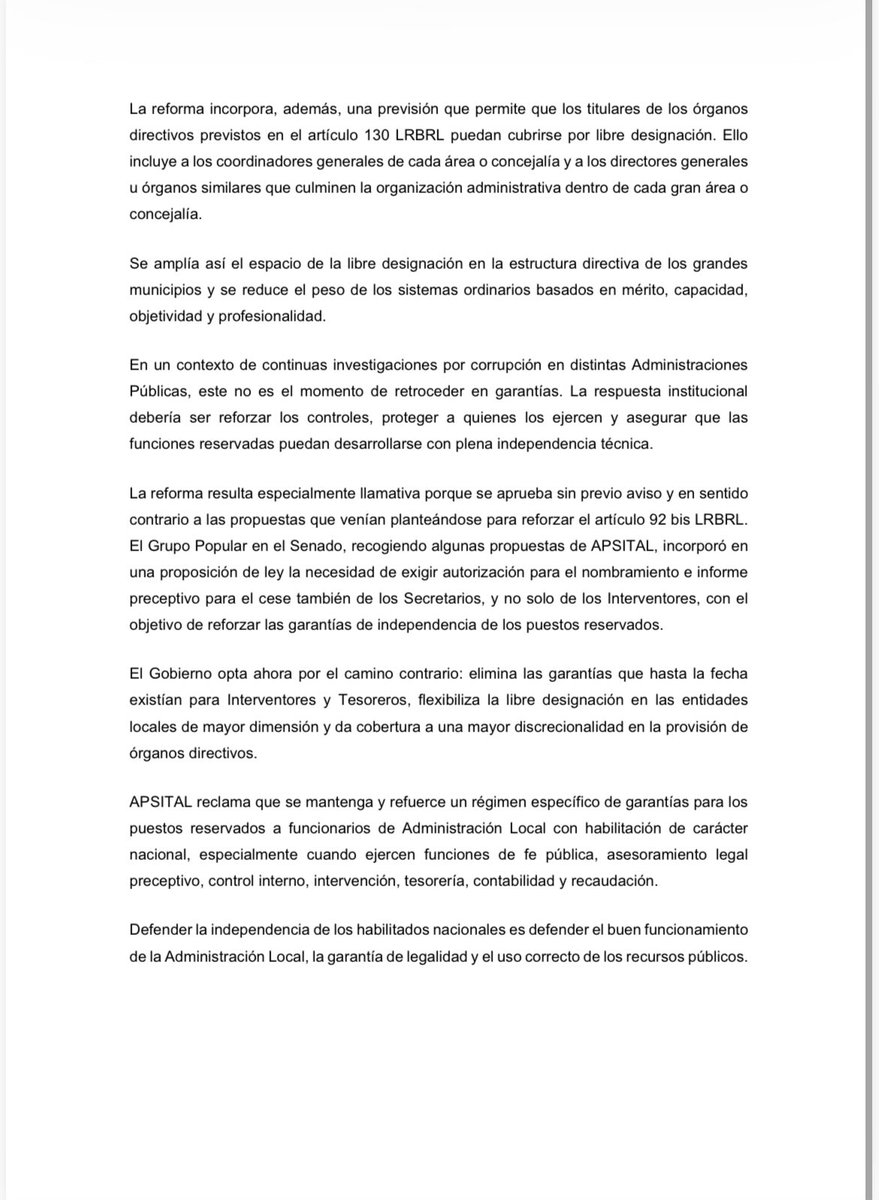 La reforma incorpora, además, una previsión que permite que los titulares de los órganos directivos previstos en el artículo 130 LRBRL puedan cubrirse por libre designación. Ello incluye a los coordinadores generales de cada área o concejalía y a los directores generales u órganos similares que culminen la organización administrativa dentro de cada gran área o concejalía.

Se amplía así el espacio de la libre designación en la estructura directiva de los grandes municipios y se reduce el peso de los sistemas ordinarios basados en mérito, capacidad, objetividad y profesionalidad.

En un contexto de continuas investigaciones por corrupción en distintas Administraciones Públicas, este no es el momento de retroceder en garantías. La respuesta institucional debería ser reforzar los controles, proteger a quienes los ejercen y asegurar que las funciones reservadas puedan desarrollarse con plena independencia técnica.

La reforma resulta especialmente llamativa porque se aprueba sin previo aviso y en sentido contrario a las propuestas que venían planteándose para reforzar el artículo 92 bis LRBRL. El Grupo Popular en el Senado, recogiendo algunas propuestas de APSITAL, incorporó en una proposición de ley la necesidad de exigir autorización para el nombramiento e informe preceptivo para el cese también de los Secretarios, y no solo de los Interventores, con el objetivo de reforzar las garantías de independencia de los puestos reservados.

El Gobierno opta ahora por el camino contrario: elimina las garantías que hasta la fecha existían para Interventores y Tesoreros, flexibiliza la libre designación en las entidades locales de mayor dimensión y da cobertura a una mayor discrecionalidad en la provisión de órganos directivos.

APSITAL reclama que se mantenga y refuerce un régimen específico de garantías para los puestos reservados a funcionarios de Administración Local con habilitación de carácter nacional, especialmente cuando ejercen funciones de fe pública, asesoramiento legal preceptivo, control interno, intervención, tesorería, contabilidad y recaudación.

Defender la independencia de los habilitados nacionales es defender el buen funcionamiento de la Administración Local, la garantía de legalidad y el uso correcto de los recursos públicos.